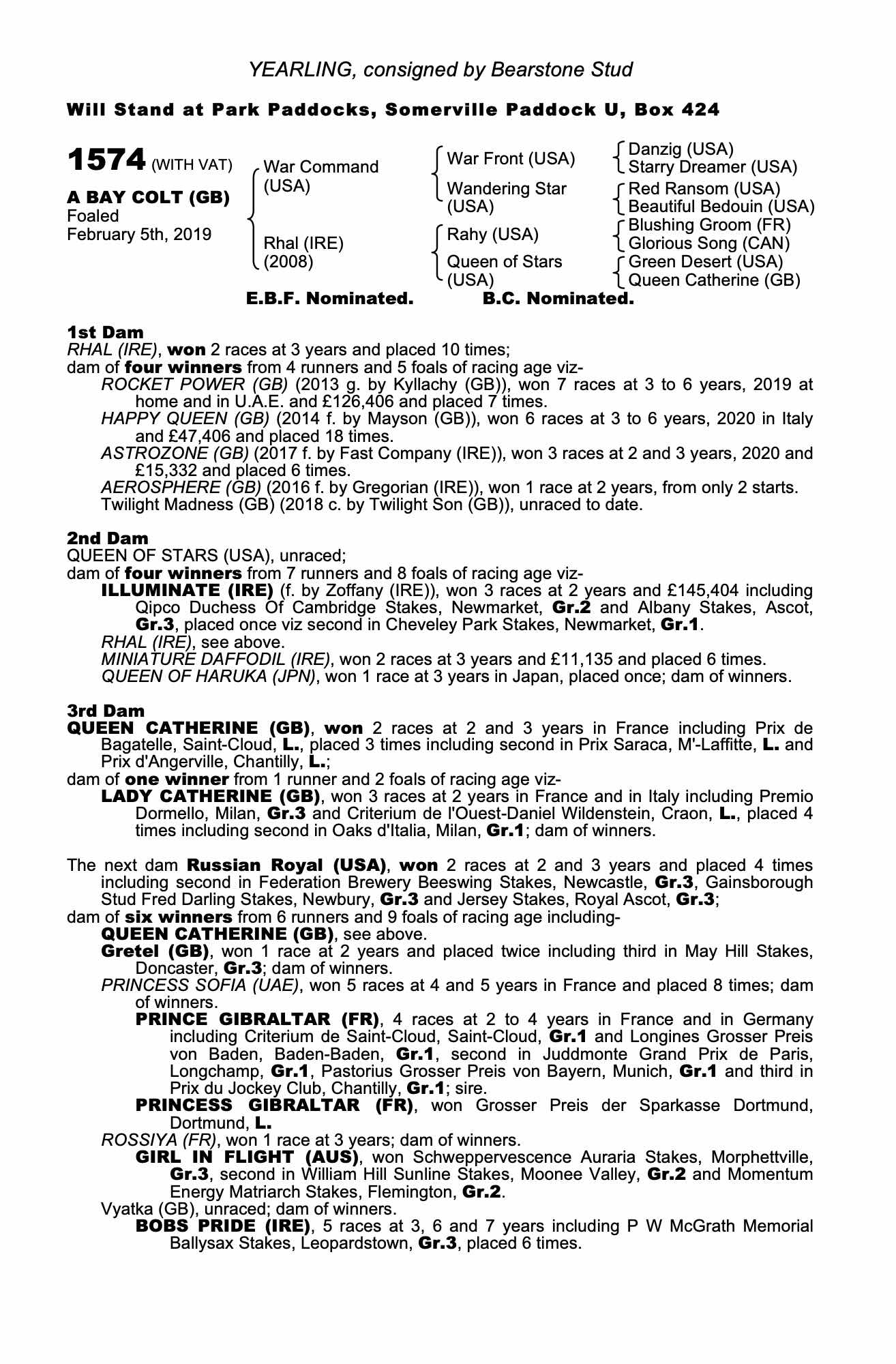 YEARLING, consigned by Bearstone Stud

Will Stand at Park Paddocks, Somerville Paddock U, Box 424

1574 (WITH VAT)

A BAY COLT (GB)
Foaled
February 5th, 2019

War Command (USA)
Rhal (IRE) (2008)

War Front (USA)
Wandering Star (USA)
Rahy (USA)
Queen of Stars (USA)

Danzig (USA)
Starry Dreamer (USA)
Red Ransom (USA)
Beautiful Bedouin (USA)
Blushing Groom (FR)
Glorious Song (CAN)
Green Desert (USA)
Queen Catherine (GB)

E.B.F. Nominated. B.C. Nominated.

1st Dam
RHAL (IRE), won 2 races at 3 years and placed 10 times;
dam of four winners from 4 runners and 5 foals of racing age viz-
ROCKET POWER (GB) (2013 g. by Kyllachy (GB)), won 7 races at 3 to 6 years, 2019 at home and in U.A.E. and £126,406 and placed 7 times.
HAPPY QUEEN (GB) (2014 f. by Mayson (GB)), won 6 races at 3 to 6 years, 2020 in Italy and £47,406 and placed 18 times.
ASTROZONE (GB) (2017 f. by Fast Company (IRE)), won 3 races at 2 and 3 years, 2020 and £15,332 and placed 6 times.
AEROSPHERE (GB) (2016 f. by Gregorian (IRE)), won 1 race at 2 years, from only 2 starts.
Twilight Madness (GB) (2018 c. by Twilight Son (GB)), unraced to date.

2nd Dam
QUEEN OF STARS (USA), unraced;
dam of four winners from 7 runners and 8 foals of racing age viz-
ILLUMINATE (IRE) (f. by Zoffany (IRE)), won 3 races at 2 years and £145,404 including Qipco Duchess Of Cambridge Stakes, Newmarket, Gr.2 and Albany Stakes, Ascot, Gr.3, placed once viz second in Cheveley Park Stakes, Newmarket, Gr.1.
RHAL (IRE), see above.
MINIATURE DAFFODIL (IRE), won 2 races at 3 years and £11,135 and placed 6 times.
QUEEN OF HARUKA (JPN), won 1 race at 3 years in Japan, placed once; dam of winners.

3rd Dam
QUEEN CATHERINE (GB), won 2 races at 2 and 3 years in France including Prix de Bagatelle, Saint-Cloud, L., placed 3 times including second in Prix Saraca, M'-Laffitte, L. and Prix d'Angerville, Chantilly, L.;
dam of one winner from 1 runner and 2 foals of racing age viz-
LADY CATHERINE (GB), won 3 races at 2 years in France and in Italy including Premio Dormello, Milan, Gr.3 and Criterium de l'Ouest-Daniel Wildenstein, Craon, L., placed 4 times including second in Oaks d'Italia, Milan, Gr.1; dam of winners.

The next dam Russian Royal (USA), won 2 races at 2 and 3 years and placed 4 times including second in Federation Brewery Beeswing Stakes, Newcastle, Gr.3, Gainsborough Stud Fred Darling Stakes, Newbury, Gr.3 and Jersey Stakes, Royal Ascot, Gr.3;
dam of six winners from 6 runners and 9 foals of racing age including-
QUEEN CATHERINE (GB), see above.
Gretel (GB), won 1 race at 2 years and placed twice including third in May Hill Stakes, Doncaster, Gr.3; dam of winners.
PRINCESS SOFIA (UAE), won 5 races at 4 and 5 years in France and placed 8 times; dam of winners.
PRINCE GIBRALTAR (FR), 4 races at 2 to 4 years in France and in Germany including Criterium de Saint-Cloud, Saint-Cloud, Gr.1 and Longines Grosser Preis von Baden, Baden-Baden, Gr.1, second in Juddmonte Grand Prix de Paris, Longchamp, Gr.1, Pastorius Grosser Preis von Bayern, Munich, Gr.1 and third in Prix du Jockey Club, Chantilly, Gr.1; sire.
PRINCESS GIBRALTAR (FR), won Grosser Preis der Sparkasse Dortmund, Dortmund, L.
ROSSIYA (FR), won 1 race at 3 years; dam of winners.
GIRL IN FLIGHT (AUS), won Schweppervescence Auraria Stakes, Morphettville, Gr.3, second in William Hill Sunline Stakes, Moonee Valley, Gr.2 and Momentum Energy Matriarch Stakes, Flemington, Gr.2.
Vyatka (GB), unraced; dam of winners.
BOBS PRIDE (IRE), 5 races at 3, 6 and 7 years including P W McGrath Memorial Ballysax Stakes, Leopardstown, Gr.3, placed 6 times.